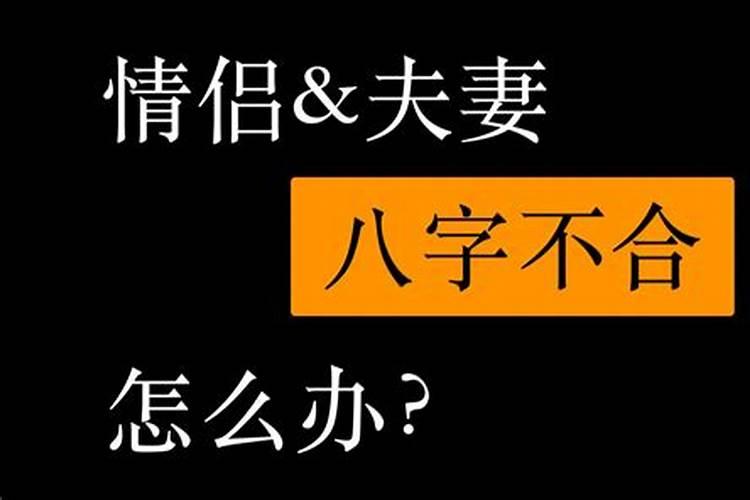 情侣&夫妻

八字不合

怎么办?